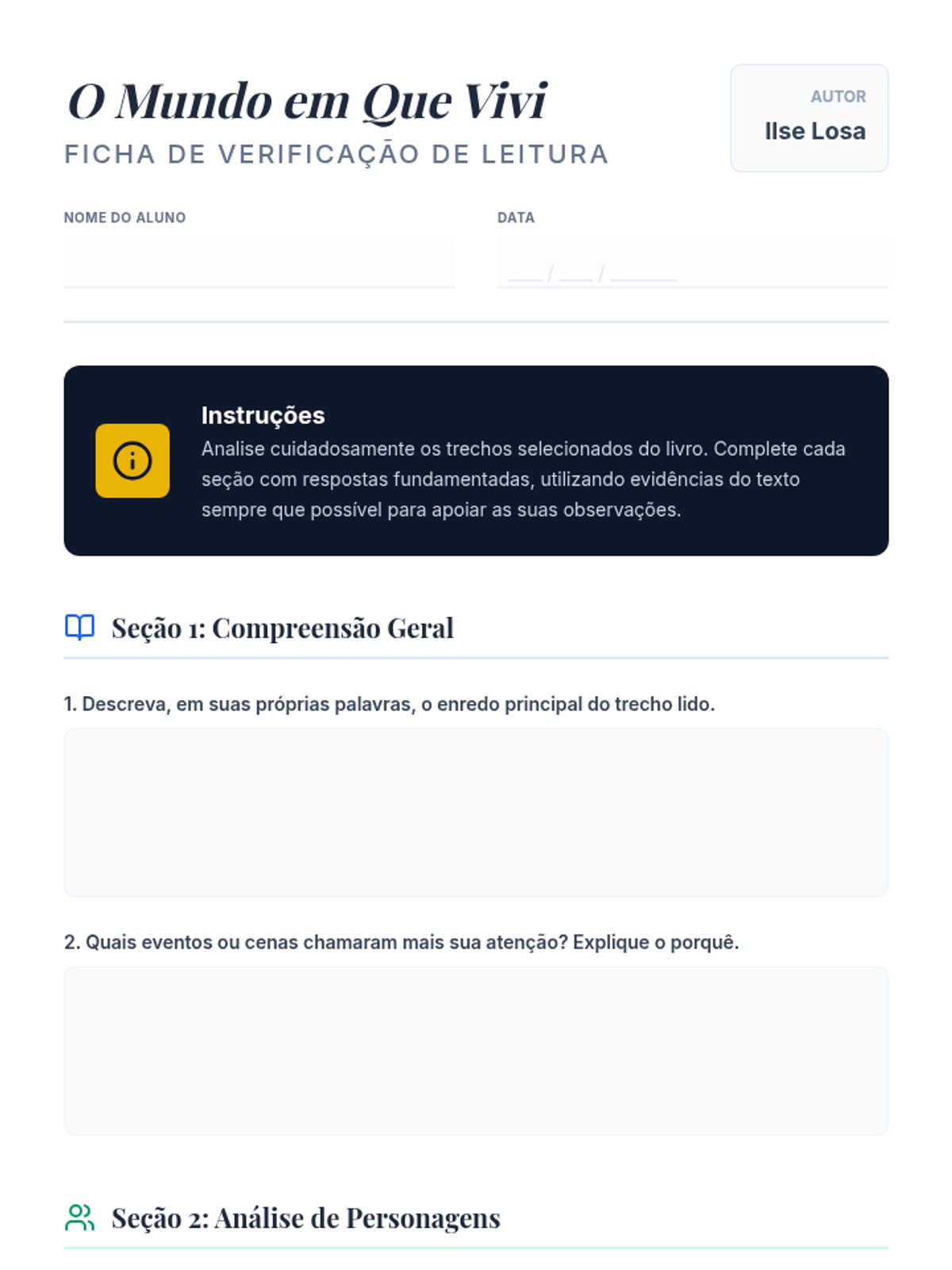 O Mundo em Que Vivi

FICHA DE VERIFICAÇÃO DE LEITURA

AUTOR
Ilse Losa

NOME DO ALUNO

DATA
____ / ____ / ____

Instruções
Analise cuidadosamente os trechos selecionados do livro. Complete cada seção com respostas fundamentadas, utilizando evidências do texto sempre que possível para apoiar as suas observações.

Seção 1: Compreensão Geral

1. Descreva, em suas próprias palavras, o enredo principal do trecho lido.

2. Quais eventos ou cenas chamaram mais sua atenção? Explique o porquê.

Seção 2: Análise de Personagens